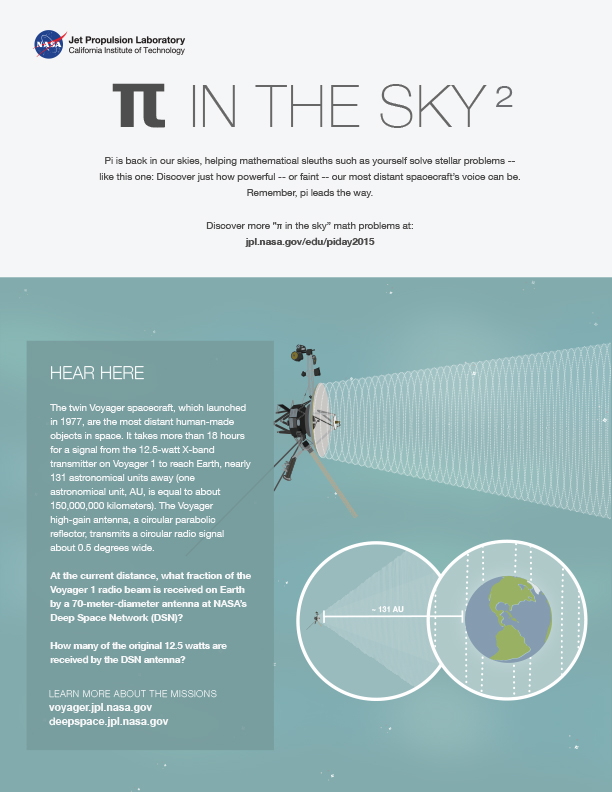 NASA Jet Propulsion Laboratory
California Institute of Technology

π IN THE SKY $^2$

Pi is back in our skies, helping mathematical sleuths such as yourself solve stellar problems -- like this one: Discover just how powerful -- or faint -- our most distant spacecraft's voice can be. Remember, pi leads the way.

Discover more "π in the sky" math problems at:
jpl.nasa.gov/edu/piday2015

HEAR HERE

The twin Voyager spacecraft, which launched in 1977, are the most distant human-made objects in space. It takes more than 18 hours for a signal from the 12.5-watt X-band transmitter on Voyager 1 to reach Earth, nearly 131 astronomical units away (one astronomical unit, AU, is equal to about 150,000,000 kilometers). The Voyager high-gain antenna, a circular parabolic reflector, transmits a circular radio signal about 0.5 degrees wide.

At the current distance, what fraction of the Voyager 1 radio beam is received on Earth by a 70-meter-diameter antenna at NASA's Deep Space Network (DSN)?

How many of the original 12.5 watts are received by the DSN antenna?

LEARN MORE ABOUT THE MISSIONS
voyager.jpl.nasa.gov
deepspace.jpl.nasa.gov

~ 131 AU